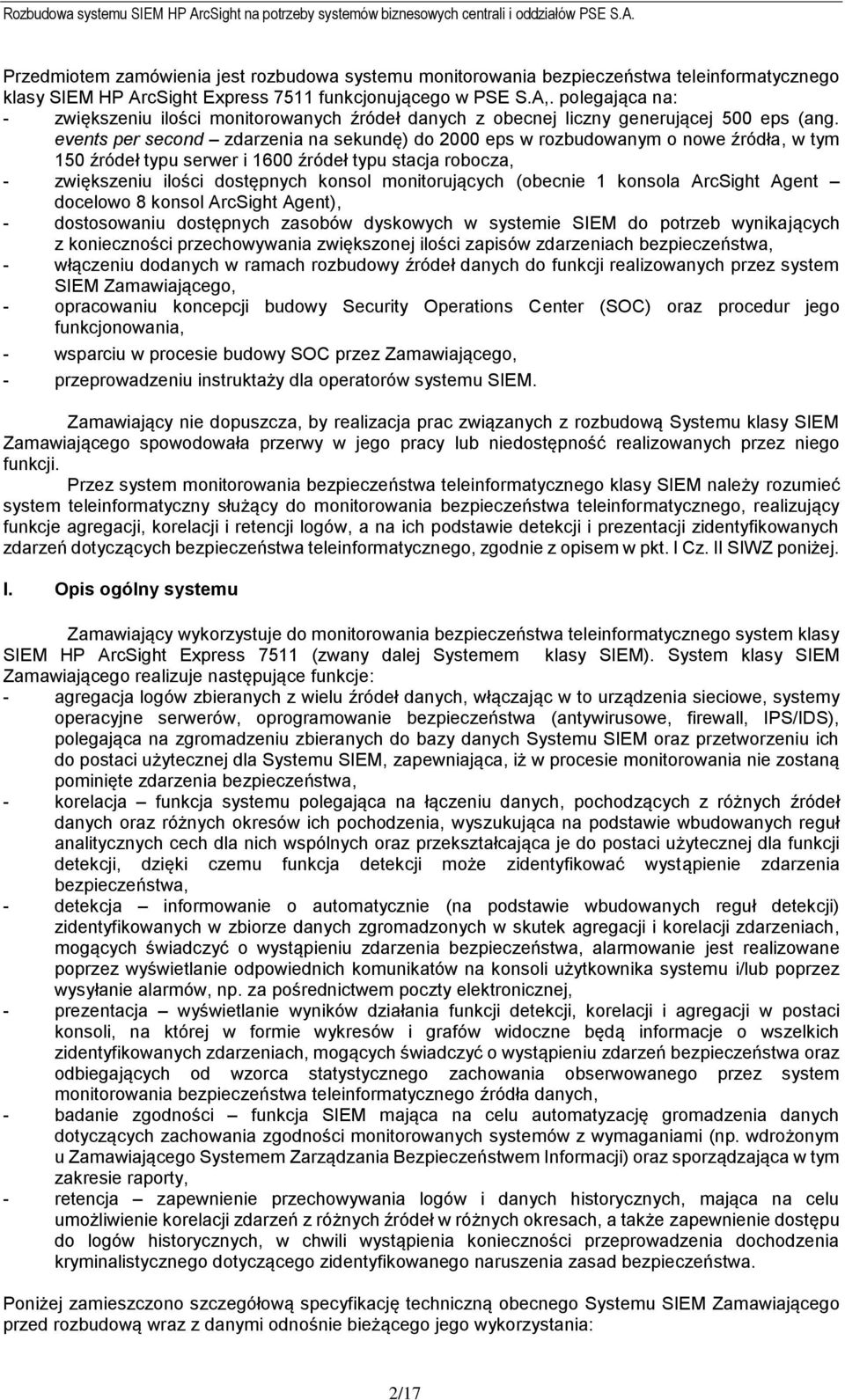 Rozbudowa systemu SIEM HP ArcSight na potrzeby systemów biznesowych centrali i oddziałów PSE S.A.

Przedmiotem zamówienia jest rozbudowa systemu monitorowania bezpieczeństwa teleinformatycznego klasy SIEM HP ArcSight Express 7511 funkcjonującego w PSE S.A,. polegająca na:
- zwiększeniu ilości monitorowanych źródeł danych z obecnej liczny generującej 500 eps (ang. events per second – zdarzenia na sekundę) do 2000 eps w rozbudowanym o nowe źródła, w tym 150 źródeł typu serwer i 1600 źródeł typu stacja robocza,
- zwiększeniu ilości dostępnych konsol monitorujących (obecnie 1 konsola ArcSight Agent – docelowo 8 konsol ArcSight Agent),
- dostosowaniu dostępnych zasobów dyskowych w systemie SIEM do potrzeb wynikających z konieczności przechowywania zwiększonej ilości zapisów zdarzeniach bezpieczeństwa,
- włączeniu dodanych w ramach rozbudowy źródeł danych do funkcji realizowanych przez system SIEM Zamawiającego,
- opracowaniu koncepcji budowy Security Operations Center (SOC) oraz procedur jego funkcjonowania,
- wsparciu w procesie budowy SOC przez Zamawiającego,
- przeprowadzeniu instruktaży dla operatorów systemu SIEM.

Zamawiający nie dopuszcza, by realizacja prac związanych z rozbudową Systemu klasy SIEM Zamawiającego spowodowała przerwy w jego pracy lub niedostępność realizowanych przez niego funkcji.

Przez system monitorowania bezpieczeństwa teleinformatycznego klasy SIEM należy rozumieć system teleinformatyczny służący do monitorowania bezpieczeństwa teleinformatycznego, realizujący funkcje agregacji, korelacji i retencji logów, a na ich podstawie detekcji i prezentacji zidentyfikowanych zdarzeń dotyczących bezpieczeństwa teleinformatycznego, zgodnie z opisem w pkt. I Cz. II SIWZ poniżej.

I. Opis ogólny systemu

Zamawiający wykorzystuje do monitorowania bezpieczeństwa teleinformatycznego system klasy SIEM HP ArcSight Express 7511 (zwany dalej Systemem klasy SIEM). System klasy SIEM Zamawiającego realizuje następujące funkcje:
- agregacja logów zbieranych z wielu źródeł danych, włączając w to urządzenia sieciowe, systemy operacyjne serwerów, oprogramowanie bezpieczeństwa (antywirusowe, firewall, IPS/IDS), polegająca na zgromadzeniu zbieranych do bazy danych Systemu SIEM oraz przetworzeniu ich do postaci użytecznej dla Systemu SIEM, zapewniająca, iż w procesie monitorowania nie zostaną pominięte zdarzenia bezpieczeństwa,
- korelacja – funkcja systemu polegająca na łączeniu danych, pochodzących z różnych źródeł danych oraz różnych okresów ich pochodzenia, wyszukująca na podstawie wbudowanych reguł analitycznych cech dla nich wspólnych oraz przekształcająca je do postaci użytecznej dla funkcji detekcji, dzięki czemu funkcja detekcji może zidentyfikować wystąpienie zdarzenia bezpieczeństwa,
- detekcja – informowanie o automatycznie (na podstawie wbudowanych reguł detekcji) zidentyfikowanych w zbiorze danych zgromadzonych w skutek agregacji i korelacji zdarzeniach, mogących świadczyć o wystąpieniu zdarzenia bezpieczeństwa, alarmowanie jest realizowane poprzez wyświetlanie odpowiednich komunikatów na konsoli użytkownika systemu i/lub poprzez wysyłanie alarmów, np. za pośrednictwem poczty elektronicznej,
- prezentacja – wyświetlanie wyników działania funkcji detekcji, korelacji i agregacji w postaci konsoli, na której w formie wykresów i grafów widoczne będą informacje o wszelkich zidentyfikowanych zdarzeniach, mogących świadczyć o wystąpieniu zdarzeń bezpieczeństwa oraz odbiegających od wzorca statystycznego zachowania obserwowanego przez system monitorowania bezpieczeństwa teleinformatycznego źródła danych,
- badanie zgodności – funkcja SIEM mająca na celu automatyzację gromadzenia danych dotyczących zachowania zgodności monitorowanych systemów z wymaganiami (np. wdrożonym u Zamawiającego Systemem Zarządzania Bezpieczeństwem Informacji) oraz sporządzająca w tym zakresie raporty,
- retencja – zapewnienie przechowywania logów i danych historycznych, mająca na celu umożliwienie korelacji zdarzeń z różnych źródeł w różnych okresach, a także zapewnienie dostępu do logów historycznych, w chwili wystąpienia konieczności przeprowadzenia dochodzenia kryminalistycznego dotyczącego zidentyfikowanego naruszenia zasad bezpieczeństwa.

Poniżej zamieszczono szczegółową specyfikację techniczną obecnego Systemu SIEM Zamawiającego przed rozbudową wraz z danymi odnośnie bieżącego jego wykorzystania:

2/17